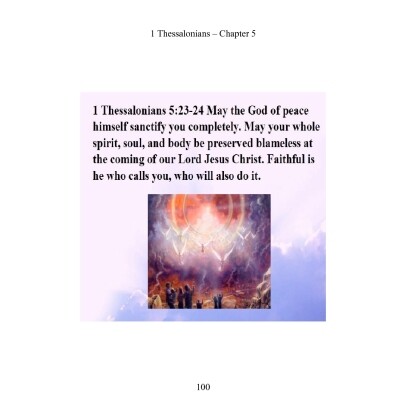 1 Thessalonians – Chapter 5

1 Thessalonians 5:23-24 May the God of peace himself sanctify you completely. May your whole spirit, soul, and body be preserved blameless at the coming of our Lord Jesus Christ. Faithful is he who calls you, who will also do it.

100